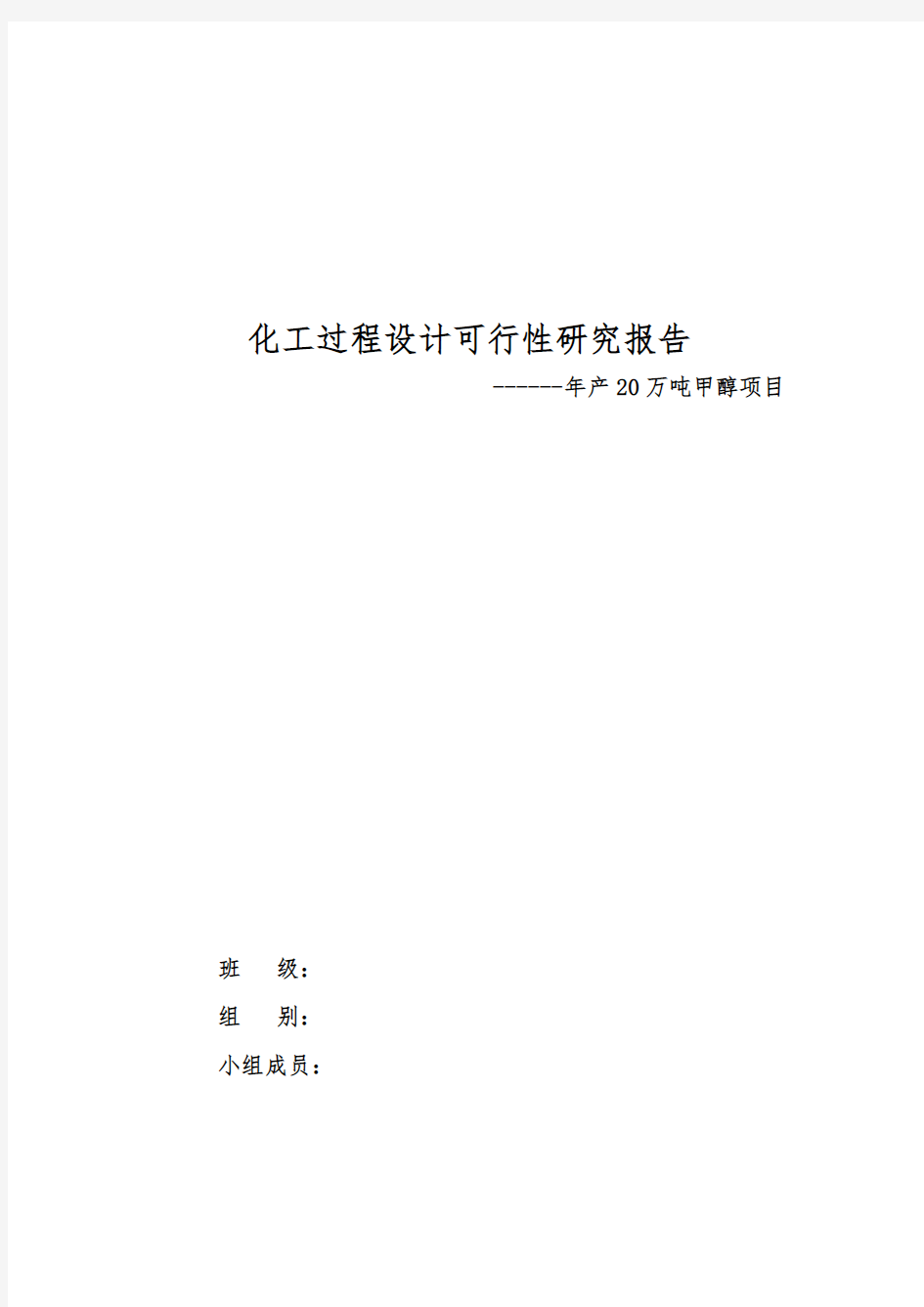 化工过程设计可行性研究报告

------年产20万吨甲醇项目

班　　级：

组　　别：

小组成员：